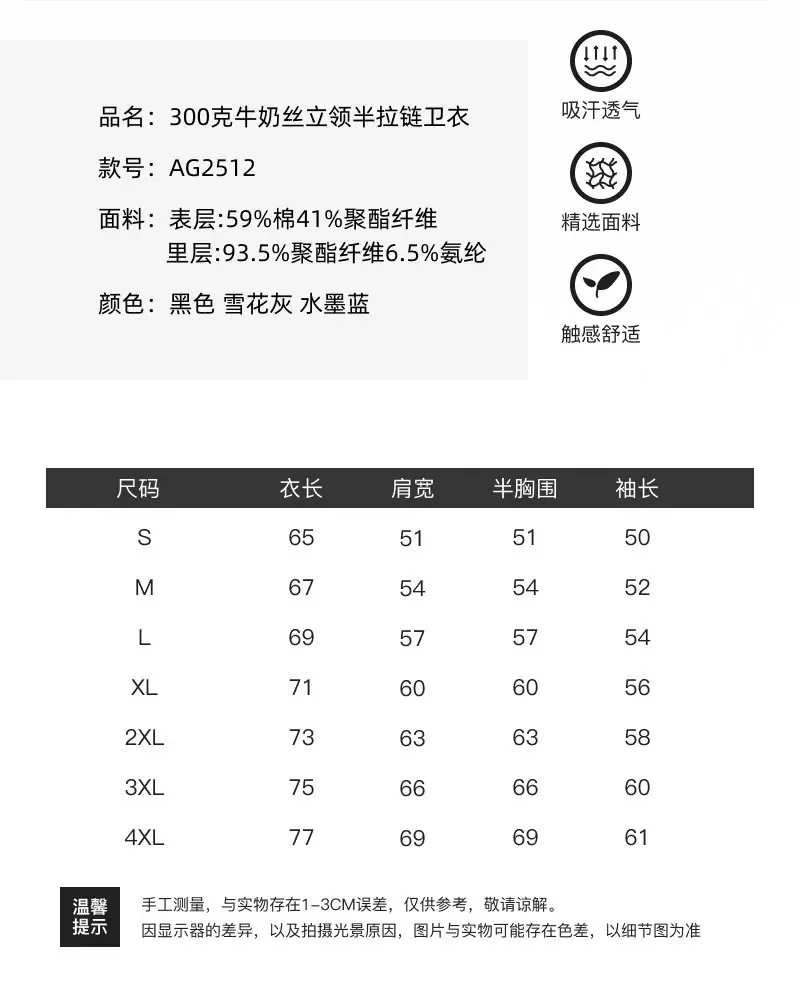 品名：300克牛奶丝立领半拉链卫衣

款号：AG2512

面料：表层:59%棉41%聚酯纤维
里层:93.5%聚酯纤维6.5%氨纶

颜色：黑色 雪花灰 水墨蓝

吸汗透气

精选面料

触感舒适

| 尺码 | 衣长 | 肩宽 | 半胸围 | 袖长 |
|---|---|---|---|---|
| S | 65 | 51 | 51 | 50 |
| M | 67 | 54 | 54 | 52 |
| L | 69 | 57 | 57 | 54 |
| XL | 71 | 60 | 60 | 56 |
| 2XL | 73 | 63 | 63 | 58 |
| 3XL | 75 | 66 | 66 | 60 |
| 4XL | 77 | 69 | 69 | 61 |

温馨提示

手工测量，与实物存在1-3CM误差，仅供参考，敬请谅解。
因显示器的差异，以及拍摄光景原因，图片与实物可能存在色差，以细节图为准